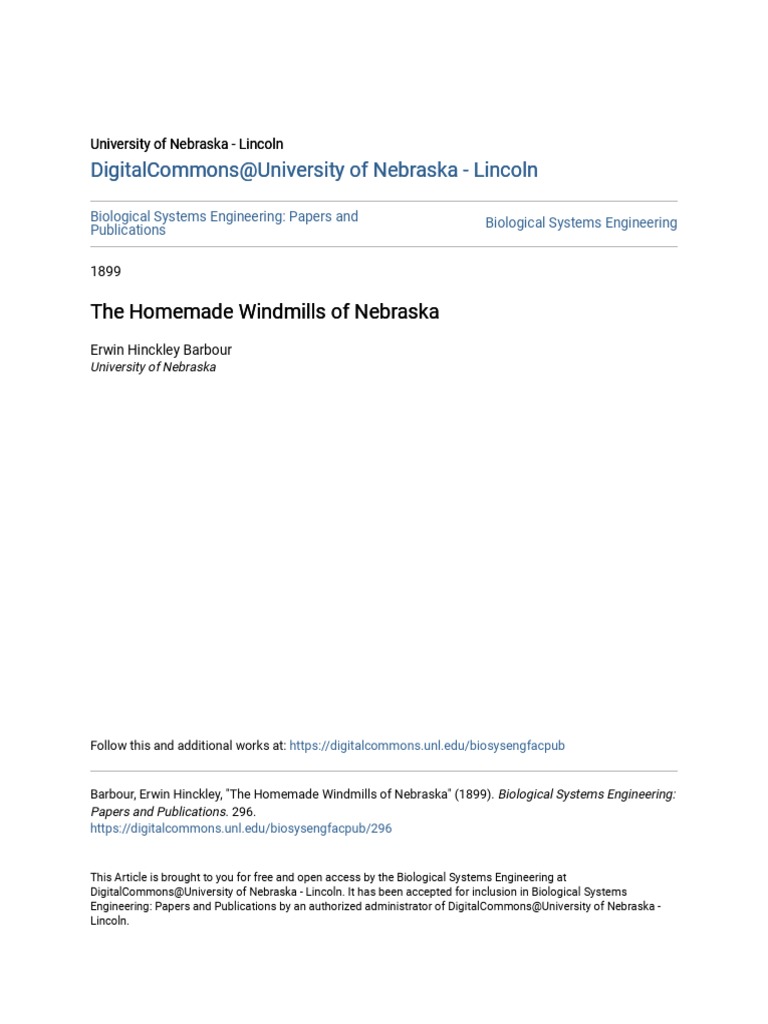 University of Nebraska - Lincoln
DigitalCommons@University of Nebraska - Lincoln

Biological Systems Engineering: Papers and Publications

Biological Systems Engineering

1899

The Homemade Windmills of Nebraska

Erwin Hinckley Barbour
University of Nebraska

Follow this and additional works at: https://digitalcommons.unl.edu/biosysengfacpub

Barbour, Erwin Hinckley, "The Homemade Windmills of Nebraska" (1899). Biological Systems Engineering: Papers and Publications. 296.
https://digitalcommons.unl.edu/biosysengfacpub/296

This Article is brought to you for free and open access by the Biological Systems Engineering at DigitalCommons@University of Nebraska - Lincoln. It has been accepted for inclusion in Biological Systems Engineering: Papers and Publications by an authorized administrator of DigitalCommons@University of Nebraska - Lincoln.